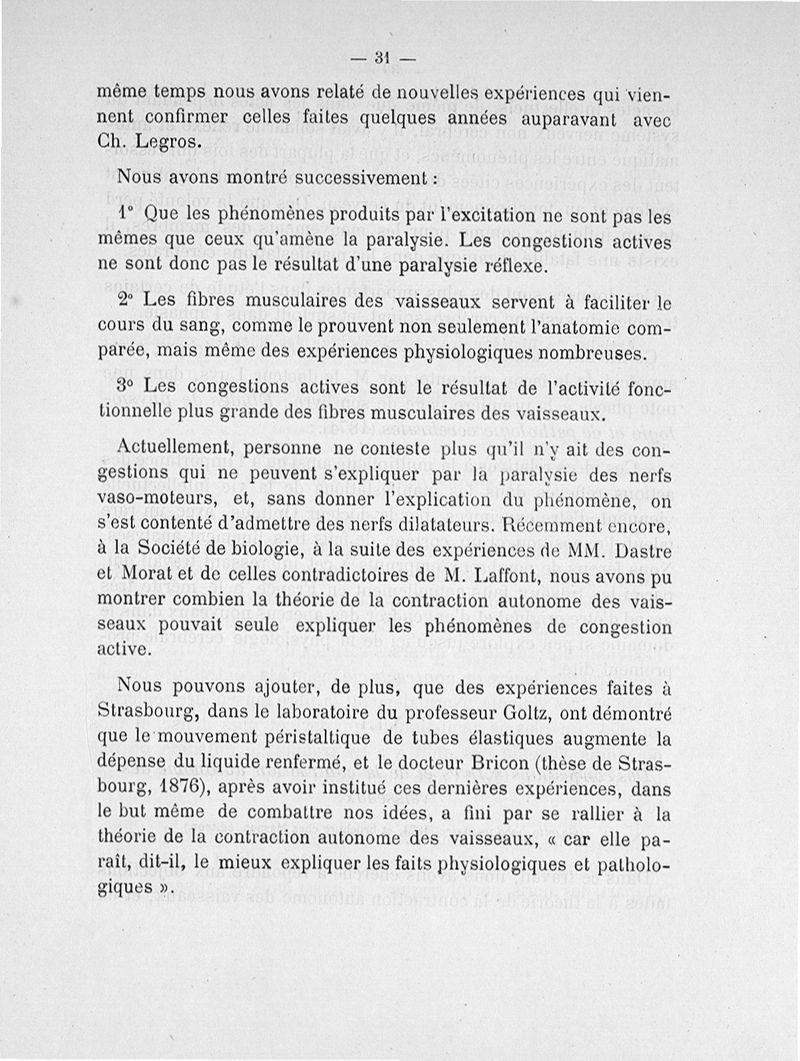 — 31 —

même temps nous avons relaté de nouvelles expériences qui viennent confirmer celles faites quelques années auparavant avec Ch. Legros.

Nous avons montré successivement :

1° Que les phénomènes produits par l'excitation ne sont pas les mêmes que ceux qu'amène la paralysie. Les congestions actives ne sont donc pas le résultat d'une paralysie réflexe.

2° Les fibres musculaires des vaisseaux servent à faciliter le cours du sang, comme le prouvent non seulement l'anatomie comparée, mais même des expériences physiologiques nombreuses.

3° Les congestions actives sont le résultat de l'activité fonctionnelle plus grande des fibres musculaires des vaisseaux.

Actuellement, personne ne conteste plus qu'il n'y ait des congestions qui ne peuvent s'expliquer par la paralysie des nerfs vaso-moteurs, et, sans donner l'explication du phénomène, on s'est contenté d'admettre des nerfs dilatateurs. Récemment encore, à la Société de biologie, à la suite des expériences de MM. Dastre et Morat et de celles contradictoires de M. Laffont, nous avons pu montrer combien la théorie de la contraction autonome des vaisseaux pouvait seule expliquer les phénomènes de congestion active.

Nous pouvons ajouter, de plus, que des expériences faites à Strasbourg, dans le laboratoire du professeur Goltz, ont démontré que le mouvement péristaltique de tubes élastiques augmente la dépense du liquide renfermé, et le docteur Bricon (thèse de Strasbourg, 1876), après avoir institué ces dernières expériences, dans le but même de combattre nos idées, a fini par se rallier à la théorie de la contraction autonome des vaisseaux, « car elle paraît, dit-il, le mieux expliquer les faits physiologiques et pathologiques ».